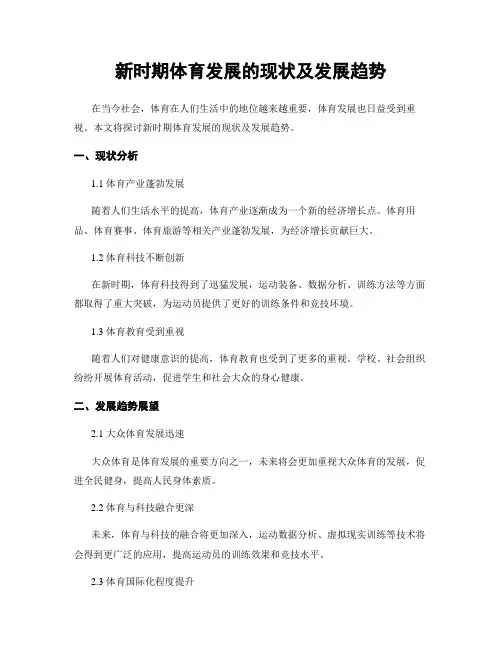 新时期体育发展的现状及发展趋势

在当今社会，体育在人们生活中的地位越来越重要，体育发展也日益受到重视。本文将探讨新时期体育发展的现状及发展趋势。

一、现状分析

1.1 体育产业蓬勃发展

随着人们生活水平的提高，体育产业逐渐成为一个新的经济增长点。体育用品、体育赛事、体育旅游等相关产业蓬勃发展，为经济增长贡献巨大。

1.2 体育科技不断创新

在新时期，体育科技得到了迅猛发展，运动装备、数据分析、训练方法等方面都取得了重大突破，为运动员提供了更好的训练条件和竞技环境。

1.3 体育教育受到重视

随着人们对健康意识的提高，体育教育也受到了更多的重视。学校、社会组织纷纷开展体育活动，促进学生和社会大众的身心健康。

二、发展趋势展望

2.1 大众体育发展迅速

大众体育是体育发展的重要方向之一，未来将会更加重视大众体育的发展，促进全民健身，提高人民身体素质。

2.2 体育与科技融合更深

未来，体育与科技的融合将更加深入，运动数据分析、虚拟现实训练等技术将会得到更广泛的应用，提高运动员的训练效果和竞技水平。

2.3 体育国际化程度提升